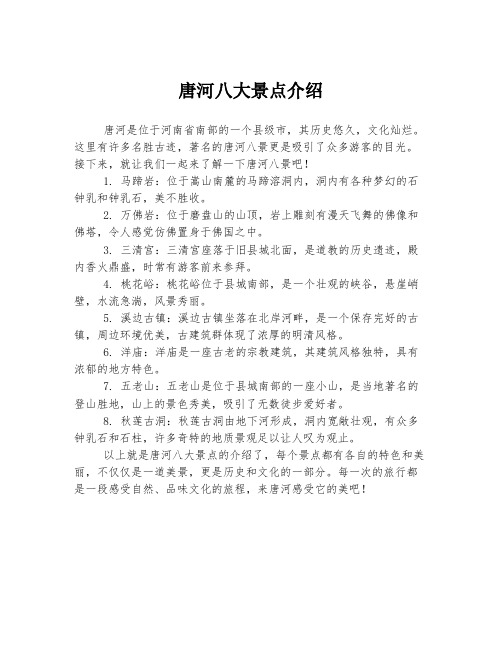 唐河八大景点介绍

唐河是位于河南省南部的一个县级市，其历史悠久，文化灿烂。这里有许多名胜古迹，著名的唐河八景更是吸引了众多游客的目光。接下来，就让我们一起来了解一下唐河八景吧！

1. 马蹄岩：位于嵩山南麓的马蹄溶洞内，洞内有各种梦幻的石钟乳和钟乳石，美不胜收。

2. 万佛岩：位于磨盘山的山顶，岩上雕刻有漫天飞舞的佛像和佛塔，令人感觉仿佛置身于佛国之中。

3. 三清宫：三清宫座落于旧县城北面，是道教的历史遗迹，殿内香火鼎盛，时常有游客前来参拜。

4. 桃花峪：桃花峪位于县城南部，是一个壮观的峡谷，悬崖峭壁，水流急湍，风景秀丽。

5. 溪边古镇：溪边古镇坐落在北岸河畔，是一个保存完好的古镇，周边环境优美，古建筑群体现了浓厚的明清风格。

6. 洋庙：洋庙是一座古老的宗教建筑，其建筑风格独特，具有浓郁的地方特色。

7. 五老山：五老山是位于县城南部的一座小山，是当地著名的登山胜地，山上的景色秀美，吸引了无数徒步爱好者。

8. 秋莲古洞：秋莲古洞由地下河形成，洞内宽敞壮观，有众多钟乳石和石柱，许多奇特的地质景观足以让人叹为观止。

以上就是唐河八大景点的介绍了，每个景点都有各自的特色和美丽，不仅仅是一道美景，更是历史和文化的一部分。每一次的旅行都是一段感受自然、品味文化的旅程，来唐河感受它的美吧！